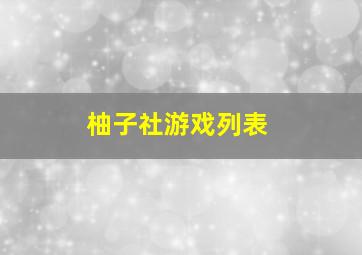 柚子社游戏列表